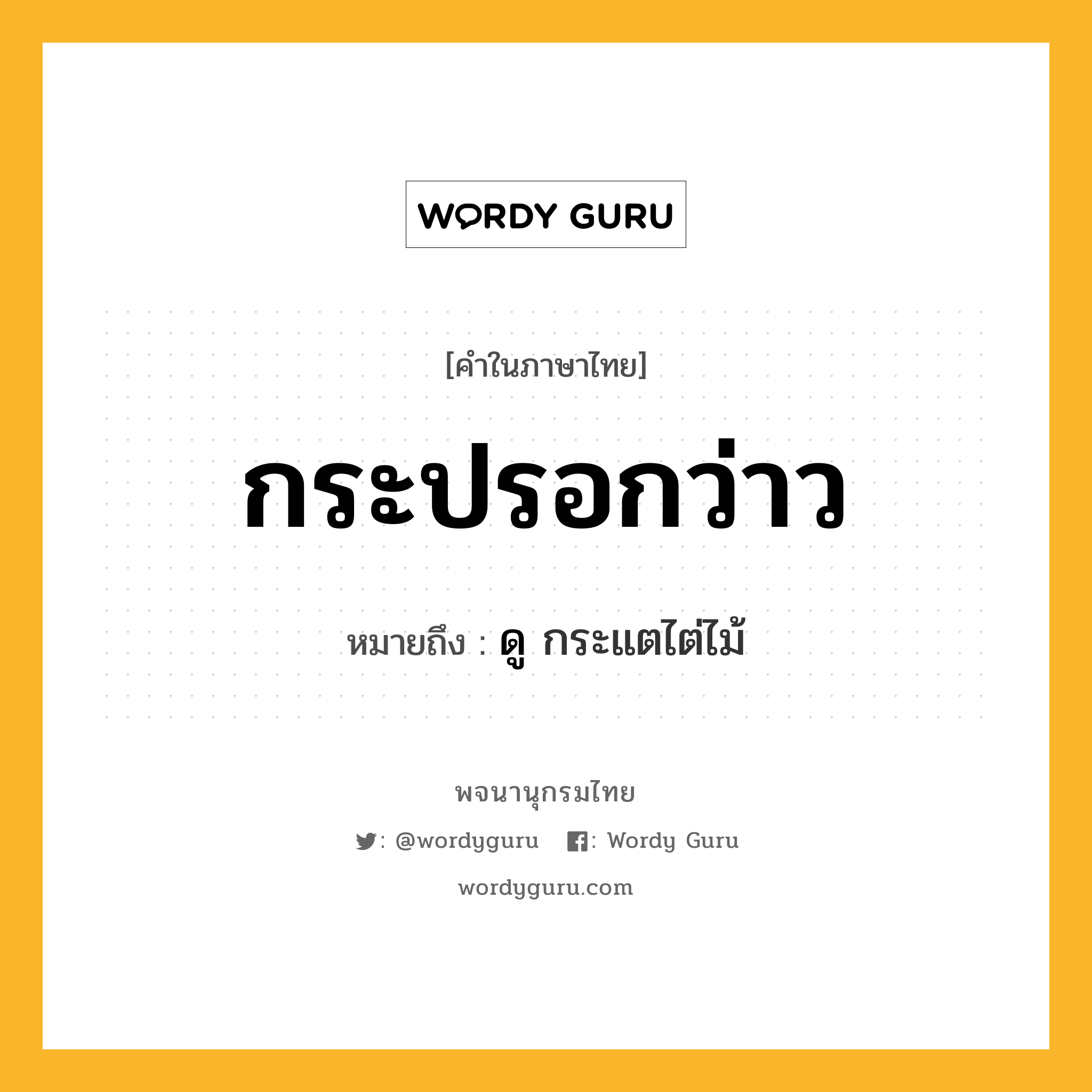 WORDY GURU

[คำในภาษาไทย]

กระปรอกว่าว

หมายถึง : ดู กระแตไต่ไม้

พจนานุกรมไทย

: @wordyguru : Wordy Guru

wordyguru.com